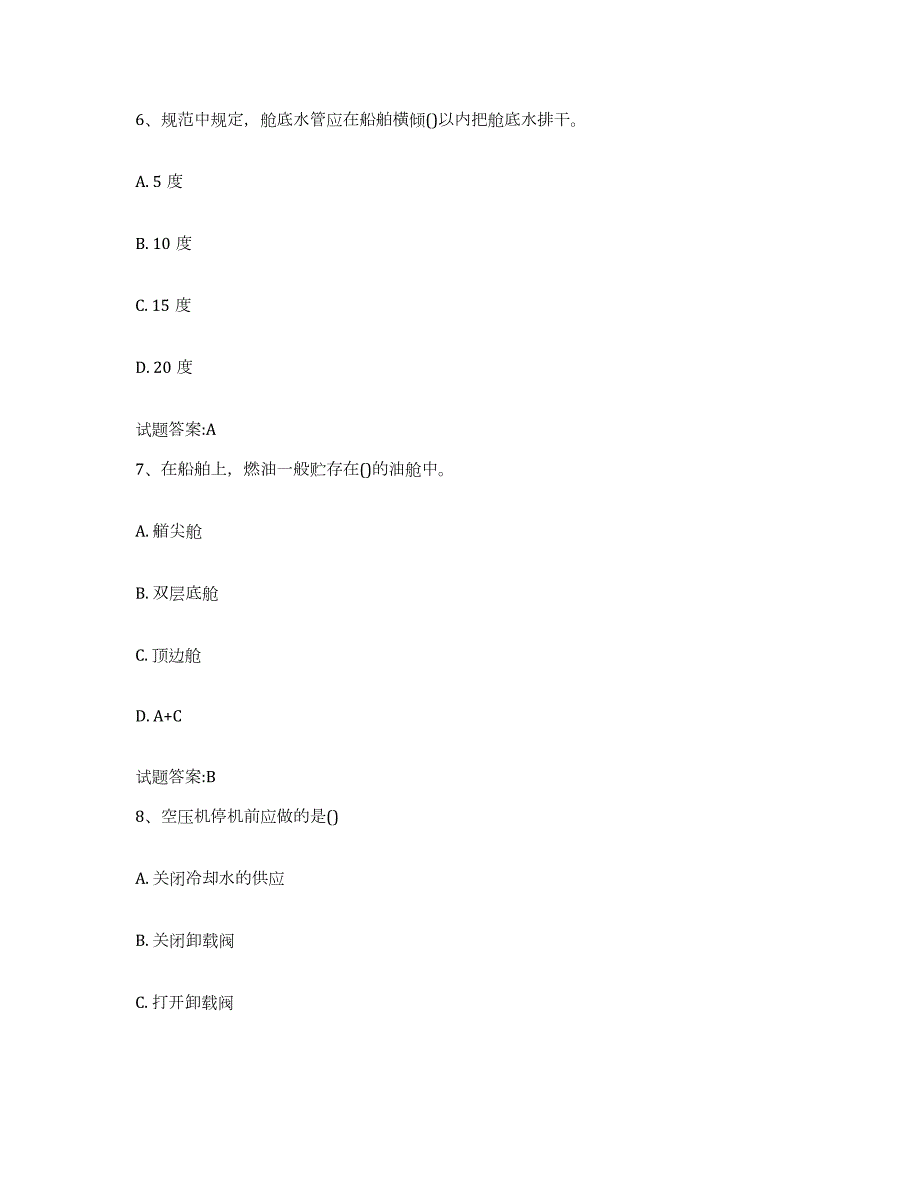 6、规范中规定，舱底水管应在船舶横倾()以内把舱底水排干。

A. 5 度

B. 10 度

C. 15 度

D. 20 度

试题答案:A

7、在船舶上，燃油一般贮存在()的油舱中。

A. 艏尖舱

B. 双层底舱

C. 顶边舱

D. A+C

试题答案:B

8、空压机停机前应做的是()

A. 关闭冷却水的供应

B. 关闭卸载阀

C. 打开卸载阀